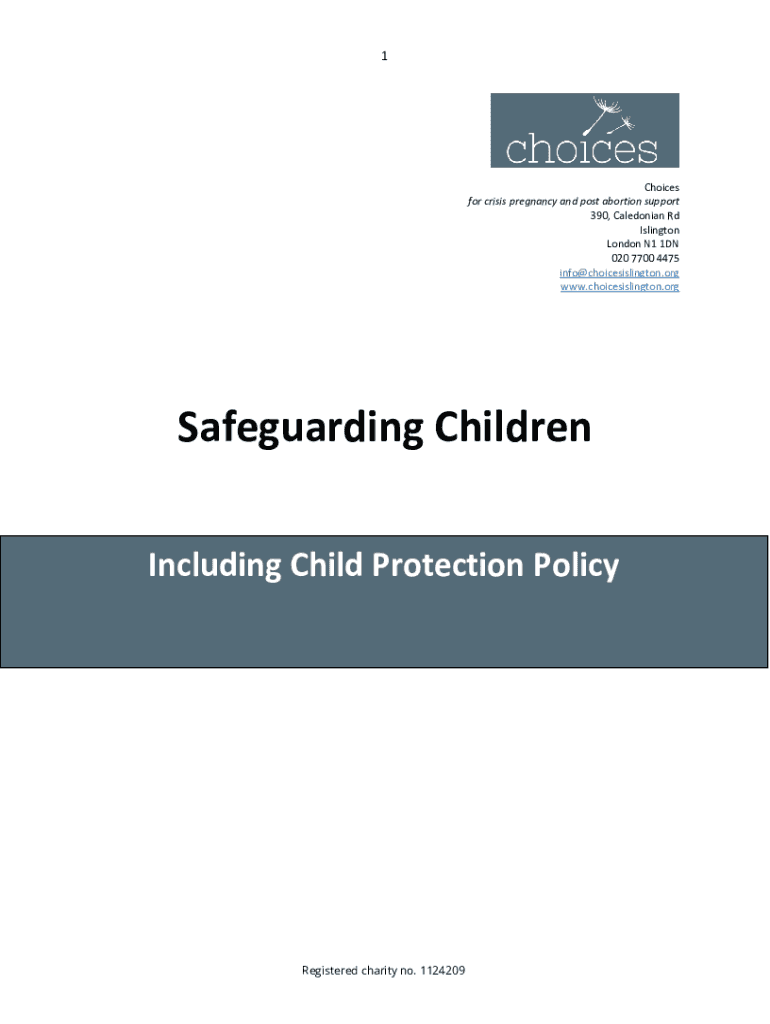 1

choices

Choices
for crisis pregnancy and post abortion support
390, Caledonian Rd
Islington
London N1 1DN
020 7700 4475
info@choicesislington.org
www.choicesislington.org

Safeguarding Children

Including Child Protection Policy

Registered charity no. 1124209